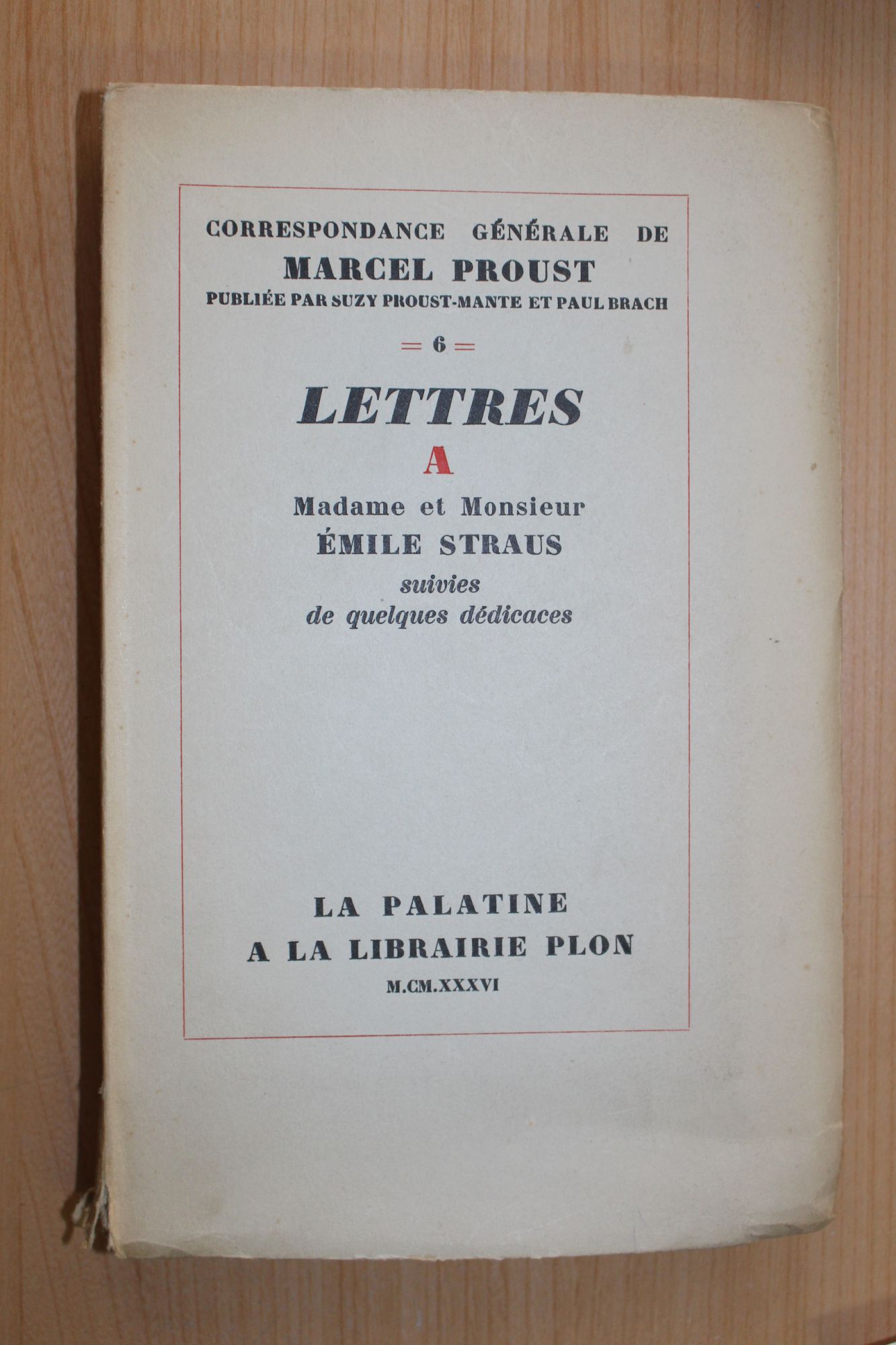 CORRESPONDANCE GÉNÉRALE DE
MARCEL PROUST
PUBLIÉE PAR SUZY PROUST-MANTE ET PAUL BRACH

= 6 =

LETTRES
A
Madame et Monsieur
ÉMILE STRAUS
suivies
de quelques dédicaces

LA PALATINE
A LA LIBRAIRIE PLON
M.CM.XXXVI